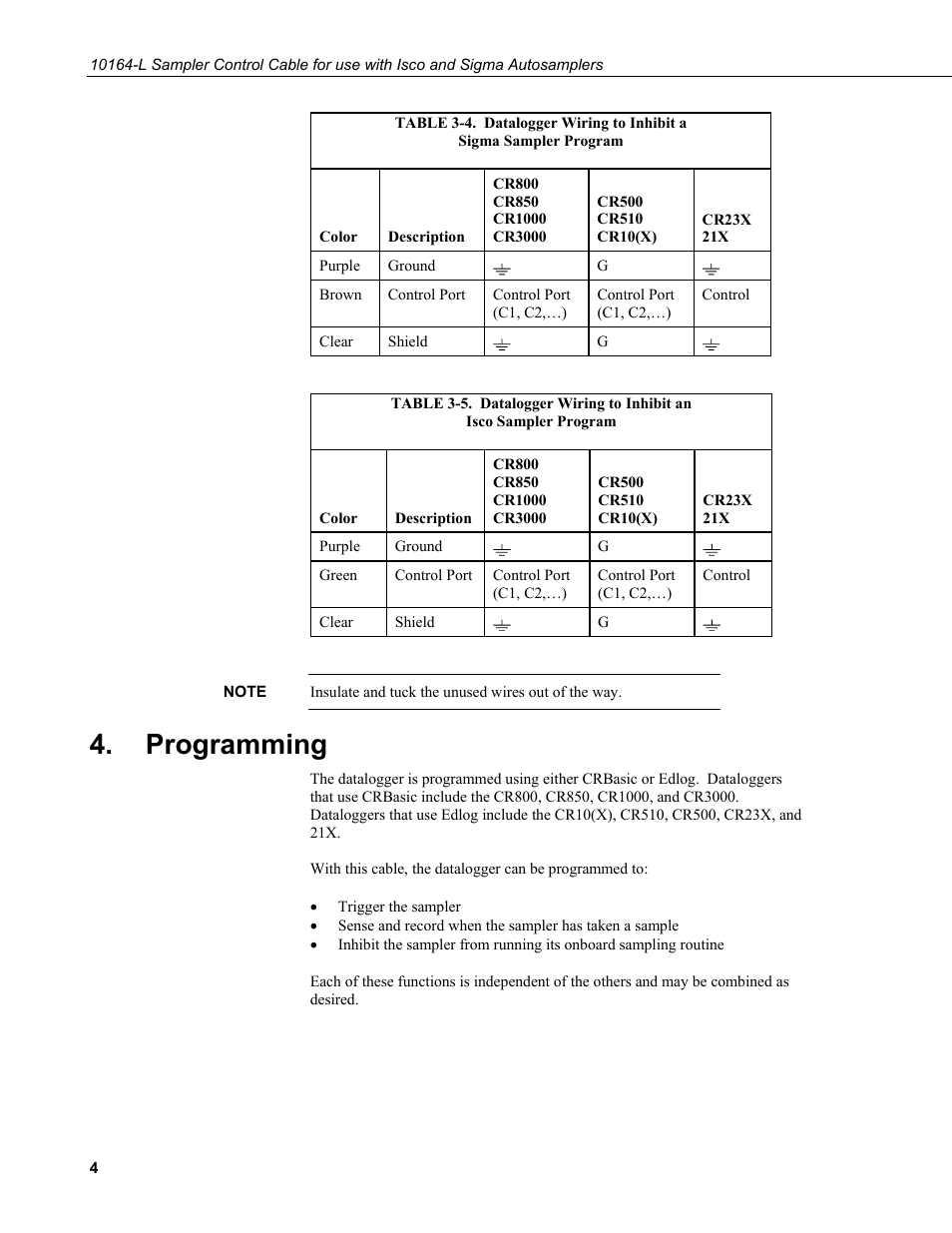 10164-L Sampler Control Cable for use with Isco and Sigma Autosamplers

TABLE 3-4. Datalogger Wiring to Inhibit a Sigma Sampler Program

| Color | Description | CR800 CR850 CR1000 CR3000 | CR500 CR510 CR10(X) | CR23X 21X |
|---|---|---|---|---|
| Purple | Ground | ⏚ | G | ⏚ |
| Brown | Control Port | Control Port (C1, C2,…) | Control Port (C1, C2,…) | Control |
| Clear | Shield | ⏚ | G | ⏚ |

TABLE 3-5. Datalogger Wiring to Inhibit an Isco Sampler Program

| Color | Description | CR800 CR850 CR1000 CR3000 | CR500 CR510 CR10(X) | CR23X 21X |
|---|---|---|---|---|
| Purple | Ground | ⏚ | G | ⏚ |
| Green | Control Port | Control Port (C1, C2,…) | Control Port (C1, C2,…) | Control |
| Clear | Shield | ⏚ | G | ⏚ |

NOTE Insulate and tuck the unused wires out of the way.

4. Programming

The datalogger is programmed using either CRBasic or Edlog. Dataloggers that use CRBasic include the CR800, CR850, CR1000, and CR3000. Dataloggers that use Edlog include the CR10(X), CR510, CR500, CR23X, and 21X.

With this cable, the datalogger can be programmed to:

• Trigger the sampler
• Sense and record when the sampler has taken a sample
• Inhibit the sampler from running its onboard sampling routine

Each of these functions is independent of the others and may be combined as desired.

4